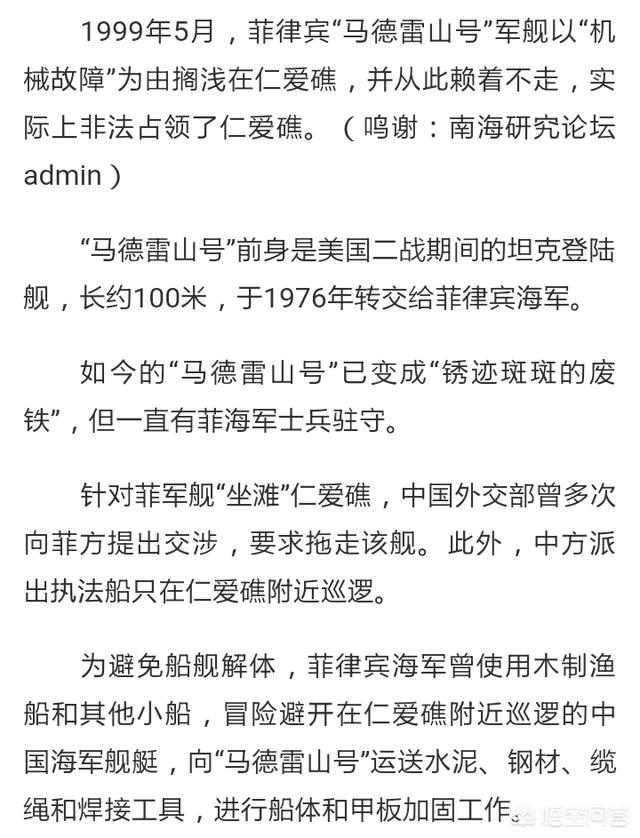 1999年5月，菲律宾“马德雷山号”军舰以“机械故障”为由搁浅在仁爱礁，并从此赖着不走，实际上非法占领了仁爱礁。（鸣谢：南海研究论坛admin）

“马德雷山号”前身是美国二战期间的坦克登陆舰，长约100米，于1976年转交给菲律宾海军。

如今的“马德雷山号”已变成“锈迹斑斑的废铁”，但一直有菲海军士兵驻守。

针对菲军舰“坐滩”仁爱礁，中国外交部曾多次向菲方提出交涉，要求拖走该舰。此外，中方派出执法船只在仁爱礁附近巡逻。

为避免船舰解体，菲律宾海军曾使用木制渔船和其他小船，冒险避开在仁爱礁附近巡逻的中国海军舰艇，向“马德雷山号”运送水泥、钢材、缆绳和焊接工具，进行船体和甲板加固工作。

悟空问答